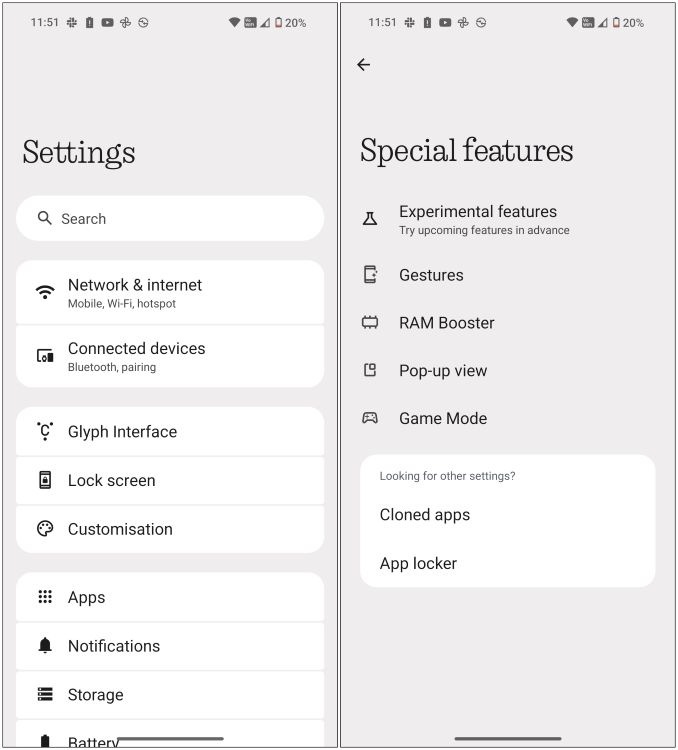 11:51 20%

Settings

Search

Network & internet
Mobile, Wi-Fi, hotspot

Connected devices
Bluetooth, pairing

Glyph Interface

Lock screen

Customisation

Apps

Notifications

Storage

Battery

11:51 20%

Special features

Experimental features
Try upcoming features in advance

Gestures

RAM Booster

Pop-up view

Game Mode

Looking for other settings?

Cloned apps

App locker